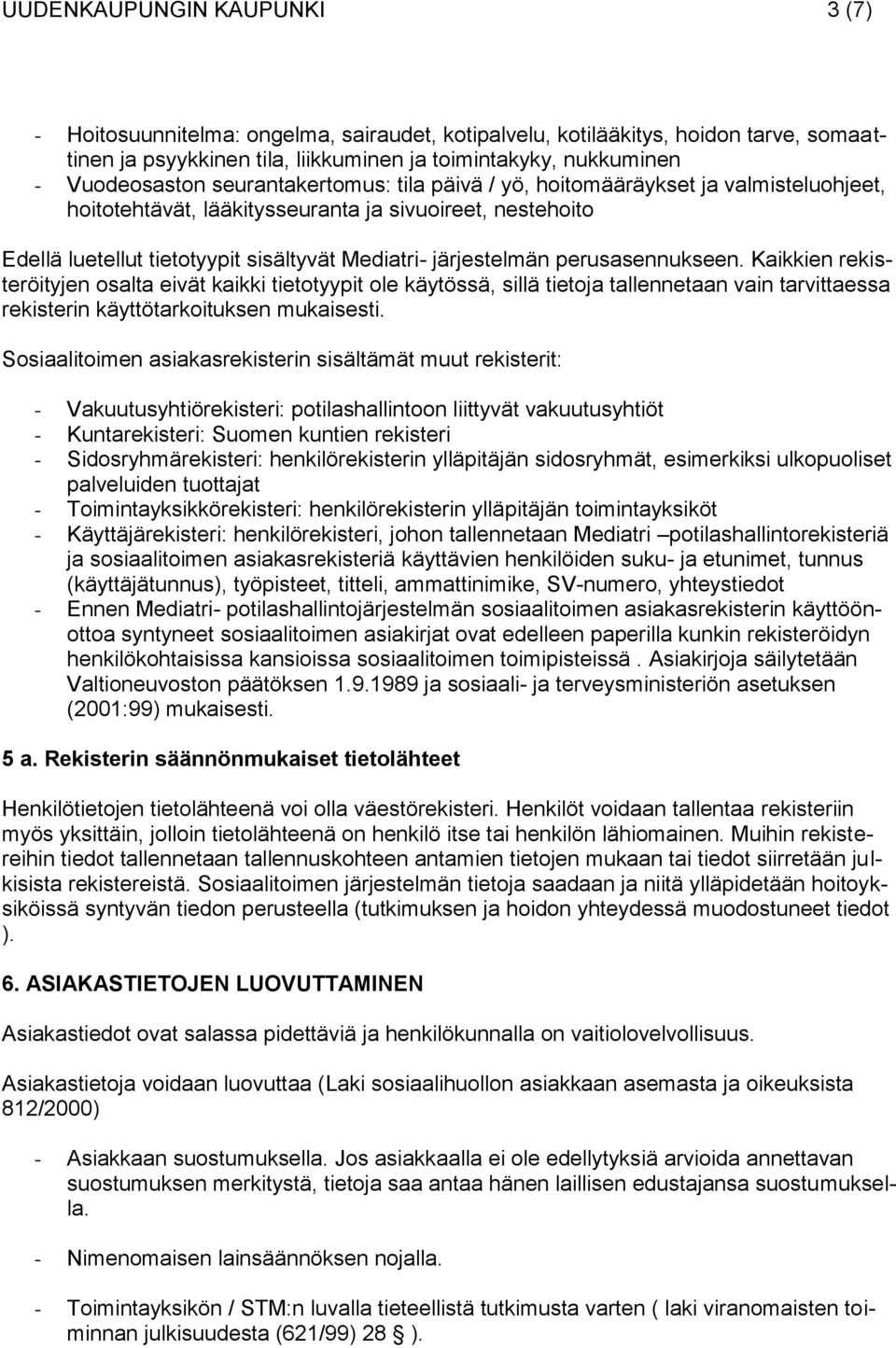 UUDENKAUPUNGIN KAUPUNKI 3 (7)

- Hoitosuunnitelma: ongelma, sairaudet, kotipalvelu, kotilääkitys, hoidon tarve, somaattinen ja psyykkinen tila, liikkuminen ja toimintakyky, nukkuminen
- Vuodeosaston seurantakertomus: tila päivä / yö, hoitomääräykset ja valmisteluohjeet, hoitotehtävät, lääkitysseuranta ja sivuoireet, nestehoito

Edellä luetellut tietotyypit sisältyvät Mediatri- järjestelmän perusasennukseen. Kaikkien rekisteröityjen osalta eivät kaikki tietotyypit ole käytössä, sillä tietoja tallennetaan vain tarvittaessa rekisterin käyttötarkoituksen mukaisesti.

Sosiaalitoimen asiakasrekisterin sisältämät muut rekisterit:

- Vakuutusyhtiörekisteri: potilashallintoon liittyvät vakuutusyhtiöt
- Kuntarekisteri: Suomen kuntien rekisteri
- Sidosryhmärekisteri: henkilörekisterin ylläpitäjän sidosryhmät, esimerkiksi ulkopuoliset palveluiden tuottajat
- Toimintayksikkörekisteri: henkilörekisterin ylläpitäjän toimintayksiköt
- Käyttäjärekisteri: henkilörekisteri, johon tallennetaan Mediatri –potilashallintorekisteriä ja sosiaalitoimen asiakasrekisteriä käyttävien henkilöiden suku- ja etunimet, tunnus (käyttäjätunnus), työpisteet, titteli, ammattinimike, SV-numero, yhteystiedot
- Ennen Mediatri- potilashallintojärjestelmän sosiaalitoimen asiakasrekisterin käyttöönottoa syntyneet sosiaalitoimen asiakirjat ovat edelleen paperilla kunkin rekisteröidyn henkilökohtaisissa kansioissa sosiaalitoimen toimipisteissä . Asiakirjoja säilytetään Valtioneuvoston päätöksen 1.9.1989 ja sosiaali- ja terveysministeriön asetuksen (2001:99) mukaisesti.

5 a. Rekisterin säännönmukaiset tietolähteet

Henkilötietojen tietolähteenä voi olla väestörekisteri. Henkilöt voidaan tallentaa rekisteriin myös yksittäin, jolloin tietolähteenä on henkilö itse tai henkilön lähiomainen. Muihin rekistereihin tiedot tallennetaan tallennuskohteen antamien tietojen mukaan tai tiedot siirretään julkisista rekistereistä. Sosiaalitoimen järjestelmän tietoja saadaan ja niitä ylläpidetään hoitoyksiköissä syntyvän tiedon perusteella (tutkimuksen ja hoidon yhteydessä muodostuneet tiedot ).

6. ASIAKASTIETOJEN LUOVUTTAMINEN

Asiakastiedot ovat salassa pidettäviä ja henkilökunnalla on vaitiolovelvollisuus.

Asiakastietoja voidaan luovuttaa (Laki sosiaalihuollon asiakkaan asemasta ja oikeuksista 812/2000)

- Asiakkaan suostumuksella. Jos asiakkaalla ei ole edellytyksiä arvioida annettavan suostumuksen merkitystä, tietoja saa antaa hänen laillisen edustajansa suostumuksella.

- Nimenomaisen lainsäännöksen nojalla.

- Toimintayksikön / STM:n luvalla tieteellistä tutkimusta varten ( laki viranomaisten toiminnan julkisuudesta (621/99) 28 § ).